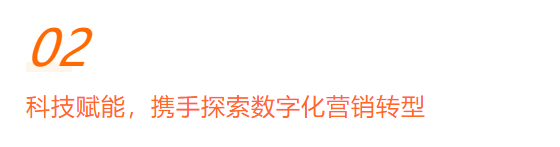 02

科技赋能，携手探索数字化营销转型